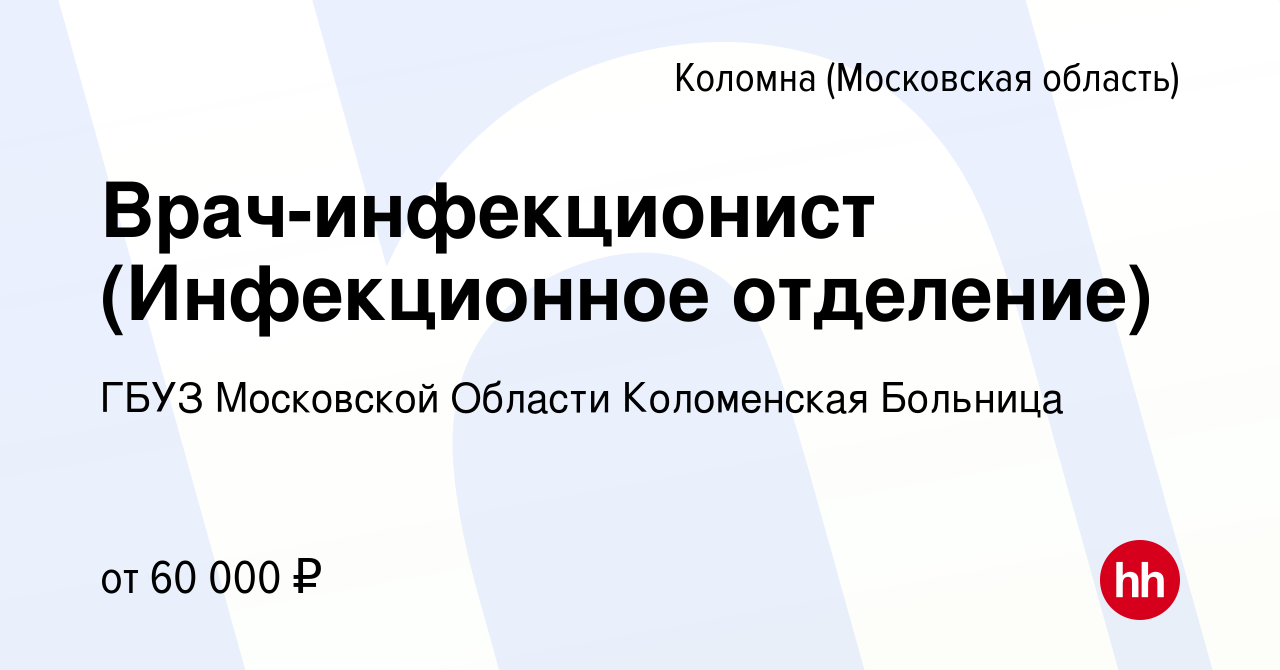 Коломна (Московская область)

Врач-инфекционист (Инфекционное отделение)

ГБУЗ Московской Области Коломенская Больница

от 60 000 ₽

hh